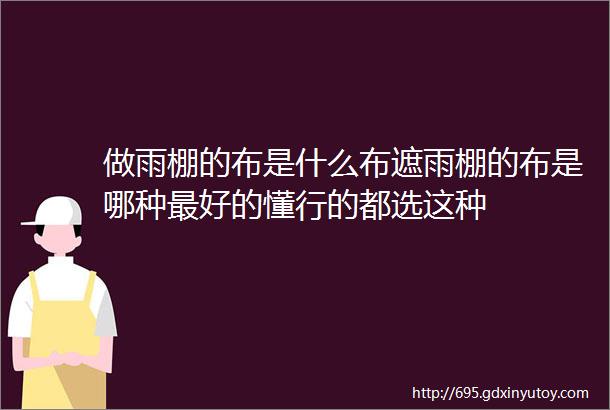 做雨棚的布是什么布遮雨棚的布是哪种最好的懂行的都选这种

http://695.gdxinyutoy.com